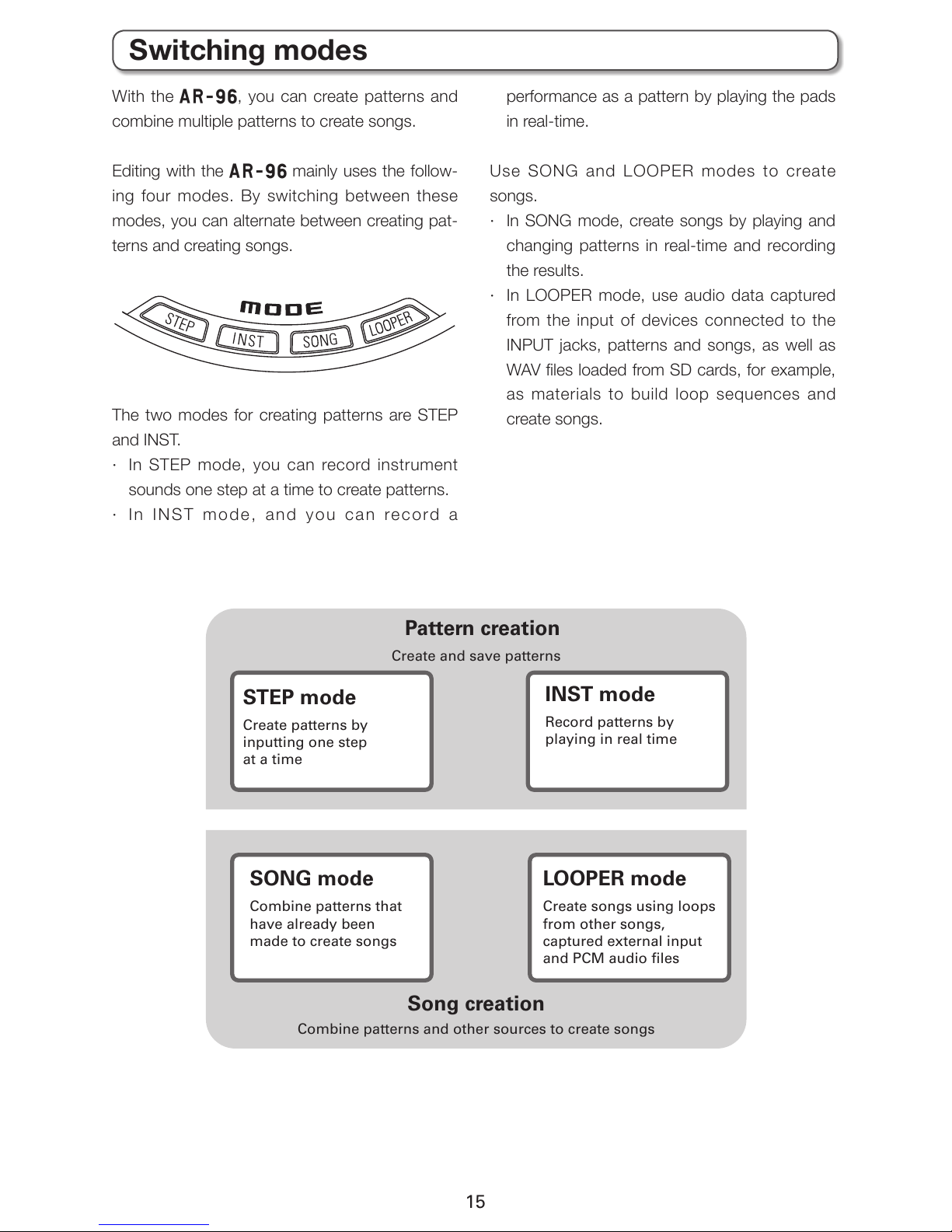 Switching modes

With the AR-96, you can create patterns and combine multiple patterns to create songs.

Editing with the AR-96 mainly uses the following four modes. By switching between these modes, you can alternate between creating patterns and creating songs.

MODE
STEP
INST
SONG
LOOPER

The two modes for creating patterns are STEP and INST.
· In STEP mode, you can record instrument sounds one step at a time to create patterns.
· In INST mode, and you can record a performance as a pattern by playing the pads in real-time.

Use SONG and LOOPER modes to create songs.
· In SONG mode, create songs by playing and changing patterns in real-time and recording the results.
· In LOOPER mode, use audio data captured from the input of devices connected to the INPUT jacks, patterns and songs, as well as WAV files loaded from SD cards, for example, as materials to build loop sequences and create songs.

Pattern creation
Create and save patterns

STEP mode
Create patterns by inputting one step at a time

INST mode
Record patterns by playing in real time

SONG mode
Combine patterns that have already been made to create songs

LOOPER mode
Create songs using loops from other songs, captured external input and PCM audio files

Song creation
Combine patterns and other sources to create songs

15